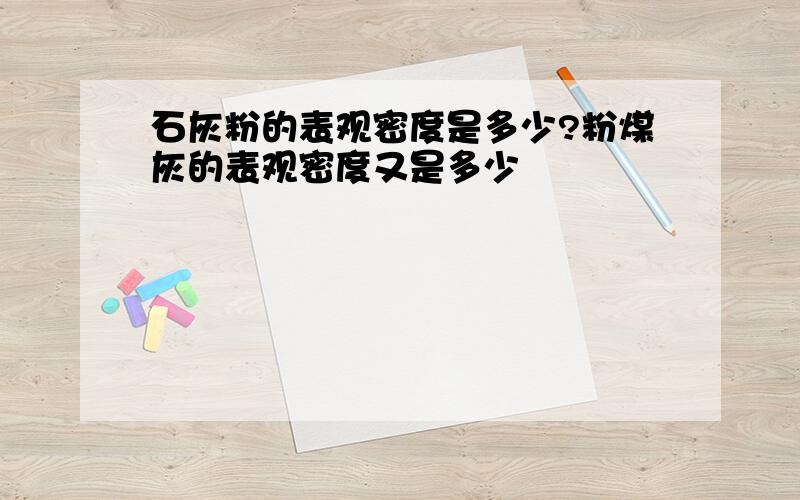 石灰粉的表观密度是多少?粉煤灰的表观密度又是多少